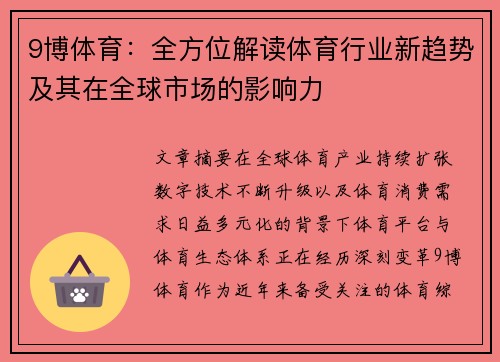 9博体育：全方位解读体育行业新趋势及其在全球市场的影响力

文章摘要在全球体育产业持续扩张数字技术不断升级以及体育消费需求日益多元化的背景下体育平台与体育生态体系正在经历深刻变革9博体育作为近年来备受关注的体育综